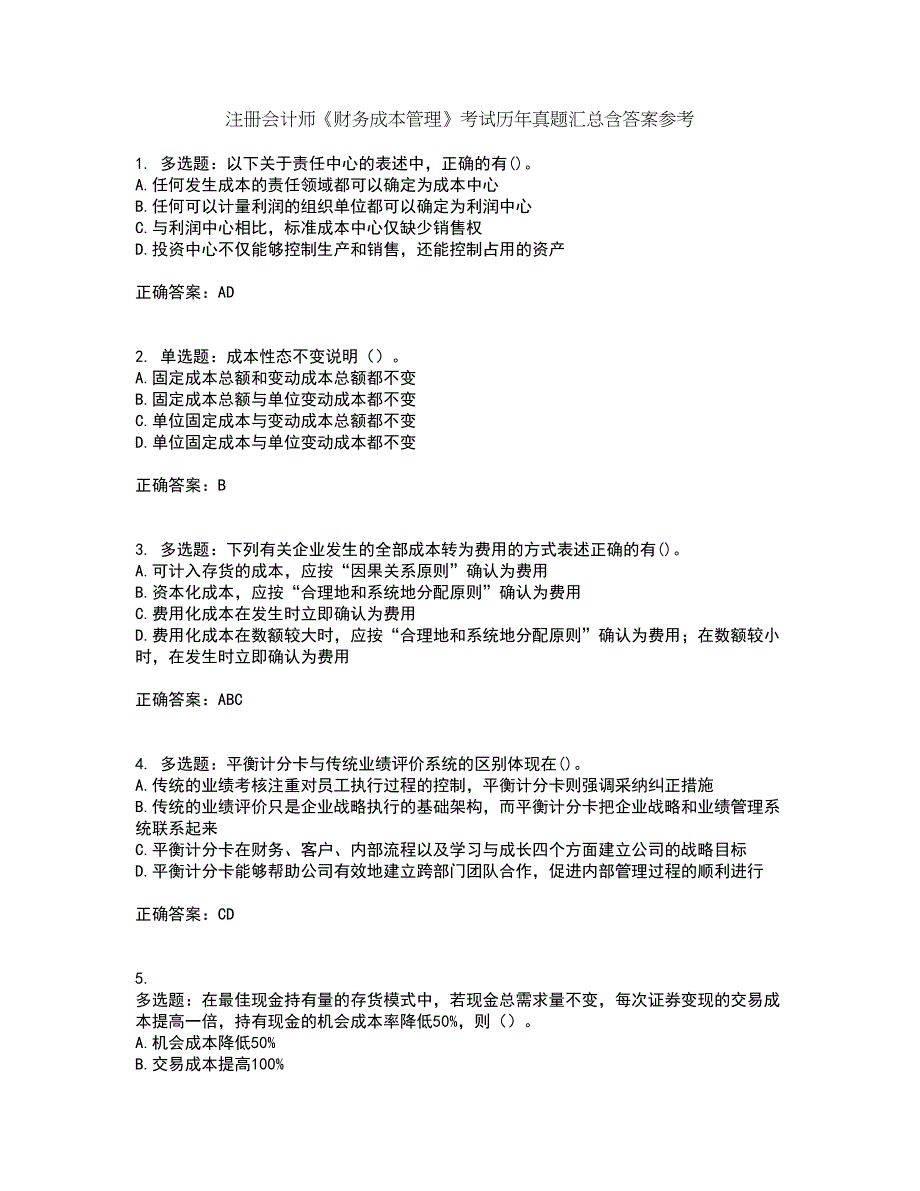 注册会计师《财务成本管理》考试历年真题汇总含答案参考

1. 多选题：以下关于责任中心的表述中，正确的有()。
A.任何发生成本的责任领域都可以确定为成本中心
B.任何可以计量利润的组织单位都可以确定为利润中心
C.与利润中心相比，标准成本中心仅缺少销售权
D.投资中心不仅能够控制生产和销售，还能控制占用的资产

正确答案：AD

2. 单选题：成本性态不变说明（）。
A.固定成本总额和变动成本总额都不变
B.固定成本总额与单位变动成本都不变
C.单位固定成本与变动成本总额都不变
D.单位固定成本与单位变动成本都不变

正确答案：B

3. 多选题：下列有关企业发生的全部成本转为费用的方式表述正确的有()。
A.可计入存货的成本，应按“因果关系原则”确认为费用
B.资本化成本，应按“合理地和系统地分配原则”确认为费用
C.费用化成本在发生时立即确认为费用
D.费用化成本在数额较大时，应按“合理地和系统地分配原则”确认为费用；在数额较小时，在发生时立即确认为费用

正确答案：ABC

4. 多选题：平衡计分卡与传统业绩评价系统的区别体现在()。
A.传统的业绩考核注重对员工执行过程的控制，平衡计分卡则强调采纳纠正措施
B.传统的业绩评价只是企业战略执行的基础架构，而平衡计分卡把企业战略和业绩管理系统联系起来
C.平衡计分卡在财务、客户、内部流程以及学习与成长四个方面建立公司的战略目标
D.平衡计分卡能够帮助公司有效地建立跨部门团队合作，促进内部管理过程的顺利进行

正确答案：CD

5.
多选题：在最佳现金持有量的存货模式中，若现金总需求量不变，每次证券变现的交易成本提高一倍，持有现金的机会成本率降低50%，则（）。
A.机会成本降低50%
B.交易成本提高100%